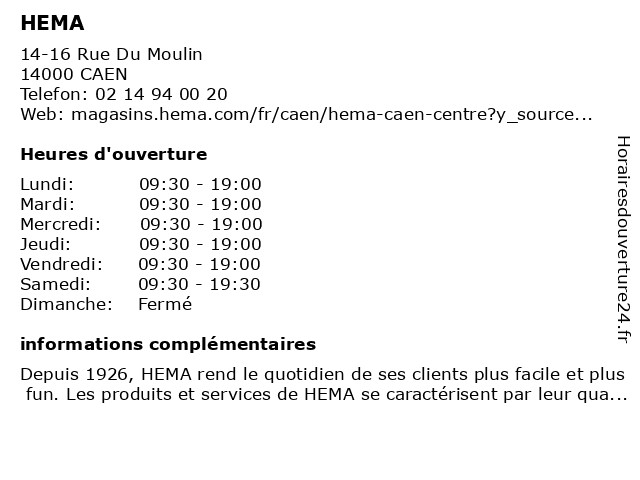 HEMA

14-16 Rue Du Moulin
14000 CAEN
Telefon: 02 14 94 00 20
Web: magasins.hema.com/fr/caen/hema-caen-centre?y_source...

Heures d'ouverture

| | |
|---|---|
| Lundi: | 09:30 - 19:00 |
| Mardi: | 09:30 - 19:00 |
| Mercredi: | 09:30 - 19:00 |
| Jeudi: | 09:30 - 19:00 |
| Vendredi: | 09:30 - 19:00 |
| Samedi: | 09:30 - 19:30 |
| Dimanche: | Fermé |

informations complémentaires

Depuis 1926, HEMA rend le quotidien de ses clients plus facile et plus fun. Les produits et services de HEMA se caractérisent par leur qua...

Horairesdouverture24.fr